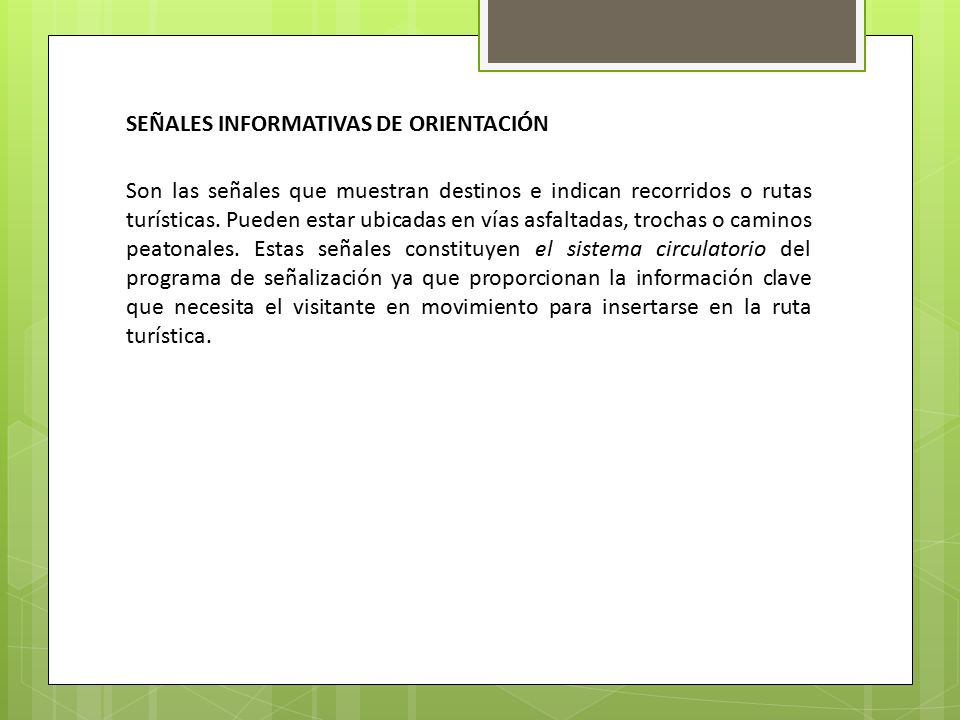 SEÑALES INFORMATIVAS DE ORIENTACIÓN

Son las señales que muestran destinos e indican recorridos o rutas turísticas. Pueden estar ubicadas en vías asfaltadas, trochas o caminos peatonales. Estas señales constituyen el sistema circulatorio del programa de señalización ya que proporcionan la información clave que necesita el visitante en movimiento para insertarse en la ruta turística.